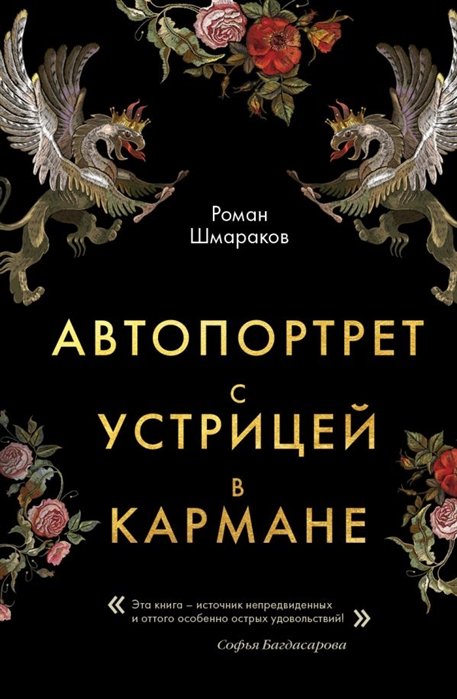 Роман Шмараков

АВТОПОРТРЕТ С УСТРИЦЕЙ В КАРМАНЕ

« Эта книга – источник непредвиденных и оттого особенно острых удовольствий! »
Софья Багдасарова